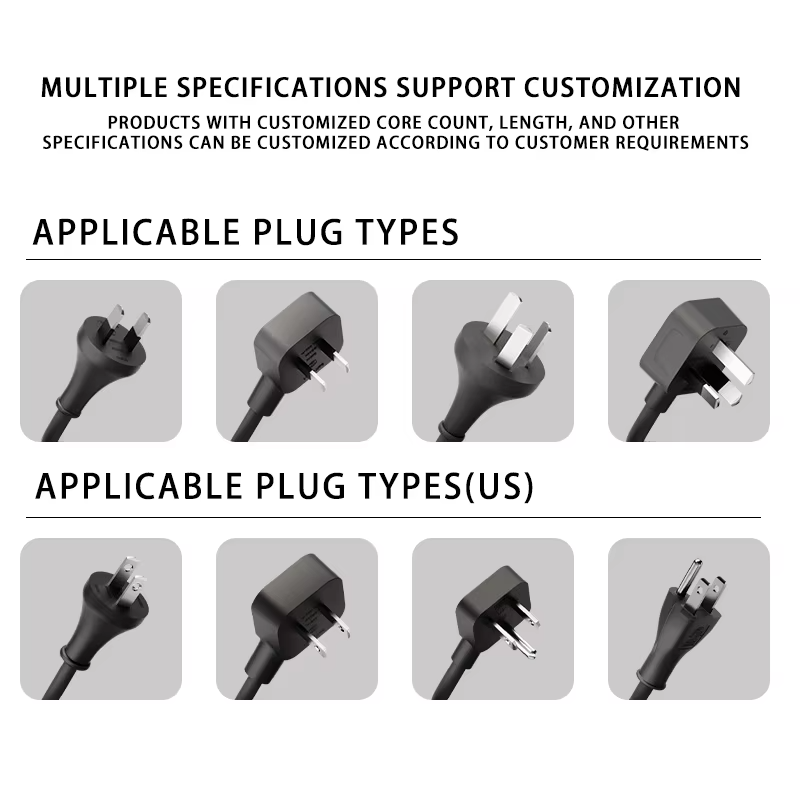 MULTIPLE SPECIFICATIONS SUPPORT CUSTOMIZATION

PRODUCTS WITH CUSTOMIZED CORE COUNT, LENGTH, AND OTHER SPECIFICATIONS CAN BE CUSTOMIZED ACCORDING TO CUSTOMER REQUIREMENTS

APPLICABLE PLUG TYPES

APPLICABLE PLUG TYPES(US)